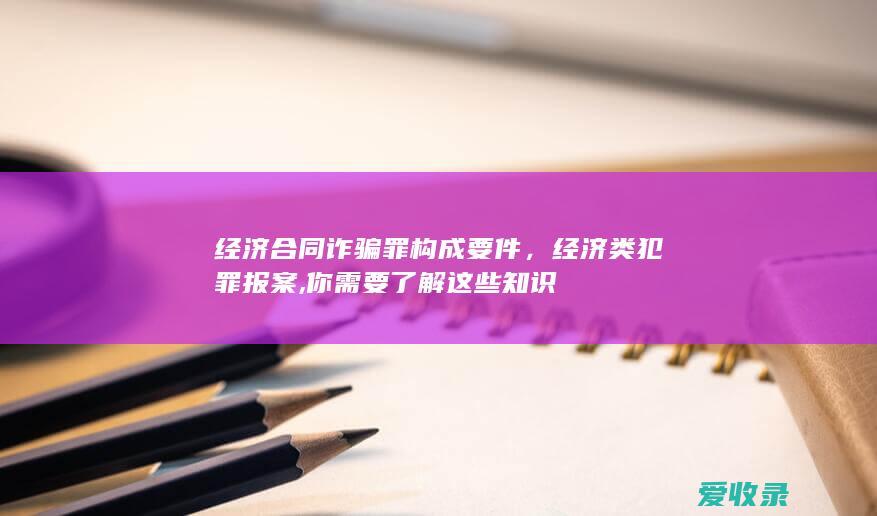 经济合同诈骗罪构成要件，经济类犯罪报案,你需要了解这些知识

爱收录